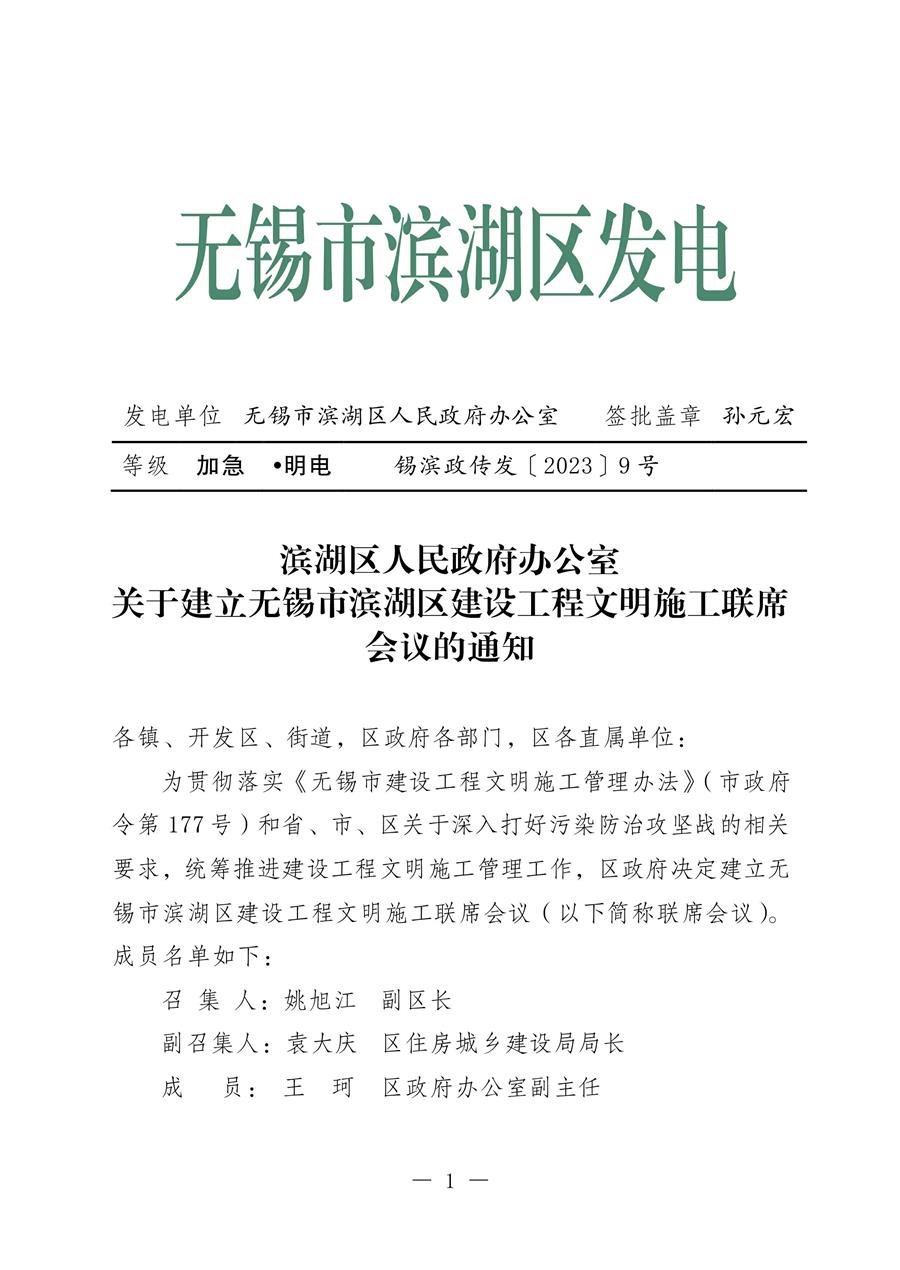 无锡市滨湖区发电

发电单位　无锡市滨湖区人民政府办公室　　签批盖章　孙元宏

等级　加急　•明电　　锡滨政传发〔2023〕9号

滨湖区人民政府办公室
关于建立无锡市滨湖区建设工程文明施工联席会议的通知

各镇、开发区、街道，区政府各部门，区各直属单位：

为贯彻落实《无锡市建设工程文明施工管理办法》（市政府令第177号）和省、市、区关于深入打好污染防治攻坚战的相关要求，统筹推进建设工程文明施工管理工作，区政府决定建立无锡市滨湖区建设工程文明施工联席会议（以下简称联席会议）。成员名单如下：

召 集 人：姚旭江　副区长

副召集人：袁大庆　区住房城乡建设局局长

成　　员：王　珂　区政府办公室副主任

— 1 —